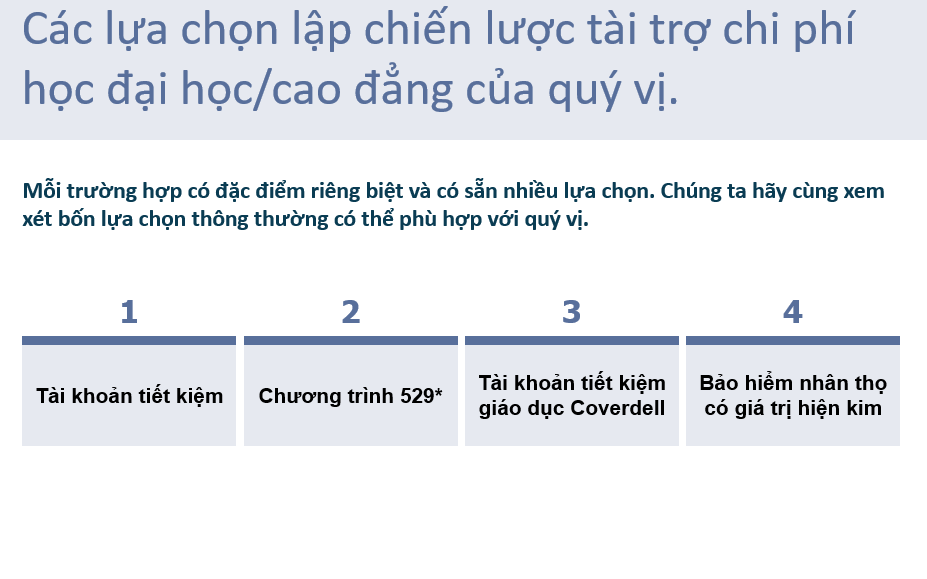 Các lựa chọn lập chiến lược tài trợ chi phí học đại học/cao đẳng của quý vị.

Mỗi trường hợp có đặc điểm riêng biệt và có sẵn nhiều lựa chọn. Chúng ta hãy cùng xem xét bốn lựa chọn thông thường có thể phù hợp với quý vị.

1

Tài khoản tiết kiệm

2

Chương trình 529*

3

Tài khoản tiết kiệm giáo dục Coverdell

4

Bảo hiểm nhân thọ có giá trị hiện kim